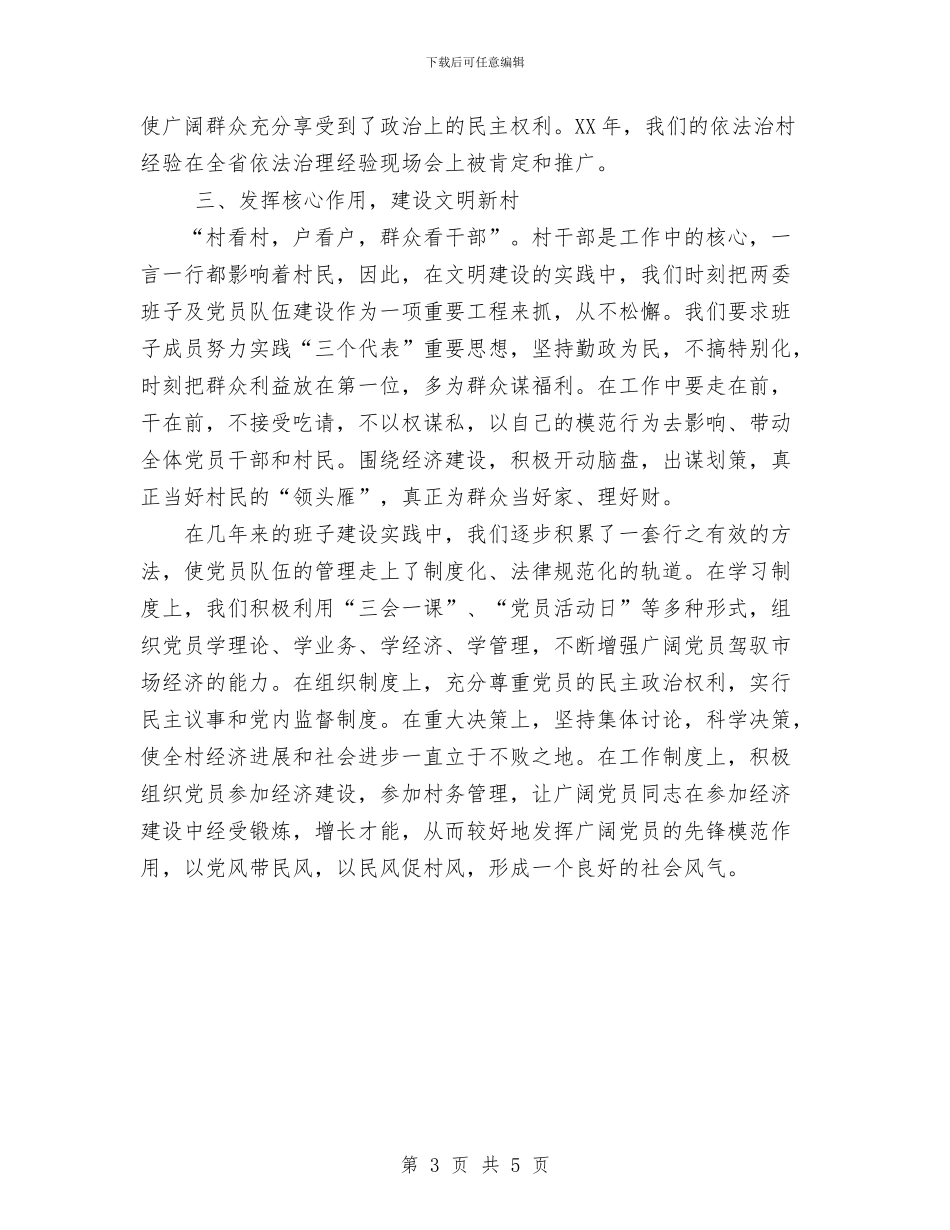 下载后可任意编辑

使广阔群众充分享受到了政治上的民主权利。XX年，我们的依法治村经验在全省依法治理经验现场会上被肯定和推广。

三、发挥核心作用，建设文明新村

“村看村，户看户，群众看干部”。村干部是工作中的核心，一言一行都影响着村民，因此，在文明建设的实践中，我们时刻把两委班子及党员队伍建设作为一项重要工程来抓，从不松懈。我们要求班子成员努力实践“三个代表”重要思想，坚持勤政为民，不搞特别化，时刻把群众利益放在第一位，多为群众谋福利。在工作中要走在前，干在前，不接受吃请，不以权谋私，以自己的模范行为去影响、带动全体党员干部和村民。围绕经济建设，积极开动脑盘，出谋划策，真正当好村民的“领头雁”，真正为群众当好家、理好财。

在几年来的班子建设实践中，我们逐步积累了一套行之有效的方法，使党员队伍的管理走上了制度化、法律规范化的轨道。在学习制度上，我们积极利用“三会一课”、“党员活动日”等多种形式，组织党员学理论、学业务、学经济、学管理，不断增强广阔党员驾驭市场经济的能力。在组织制度上，充分尊重党员的民主政治权利，实行民主议事和党内监督制度。在重大决策上，坚持集体讨论，科学决策，使全村经济进展和社会进步一直立于不败之地。在工作制度上，积极组织党员参加经济建设，参加村务管理，让广阔党员同志在参加经济建设中经受锻炼，增长才能，从而较好地发挥广阔党员的先锋模范作用，以党风带民风，以民风促村风，形成一个良好的社会风气。

第 3 页 共 5 页